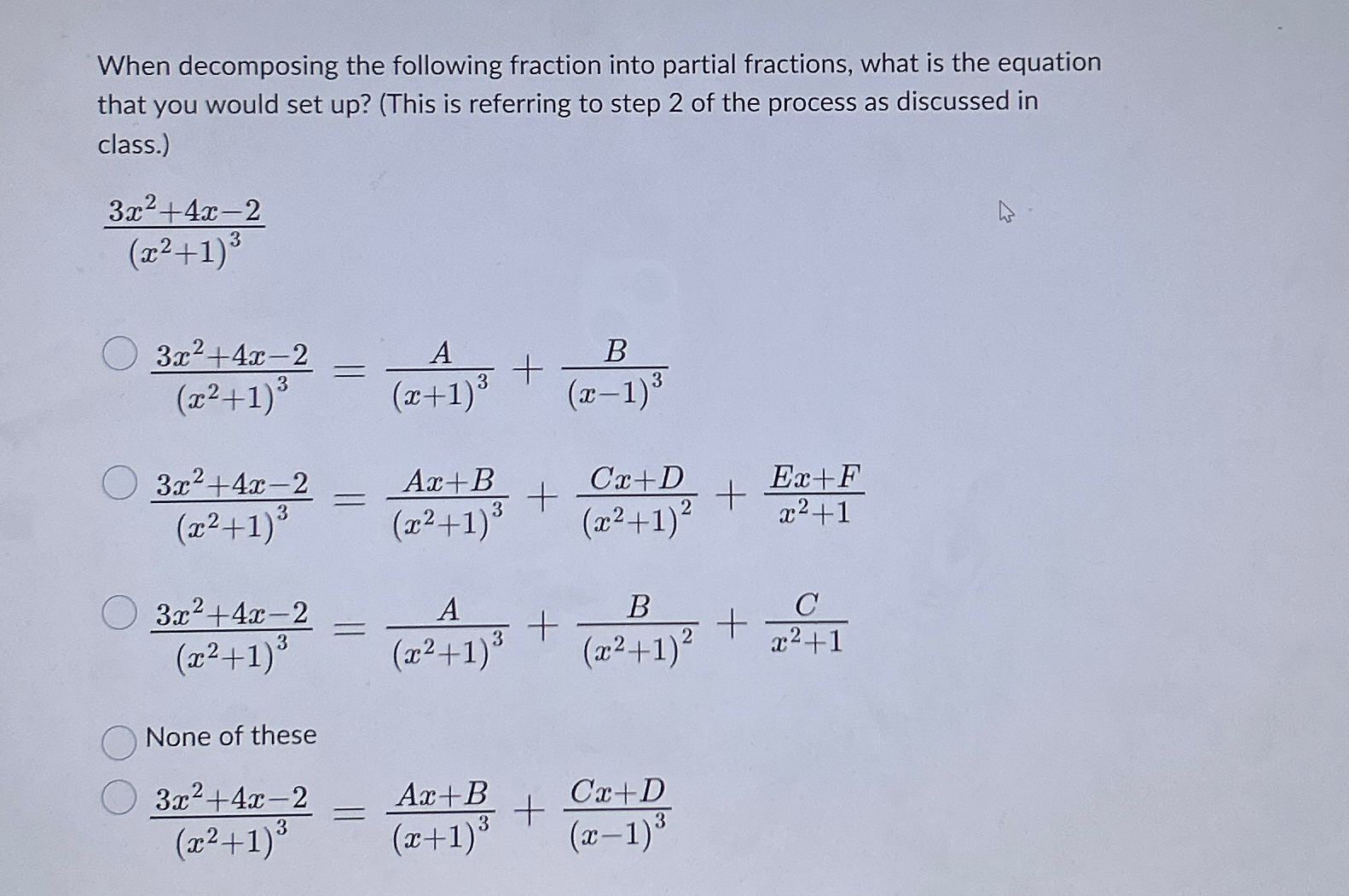 When decomposing the following fraction into partial fractions, what is the equation that you would set up? (This is referring to step 2 of the process as discussed in class.)

$\frac{3x^2+4x-2}{(x^2+1)^3}$

$\frac{3x^2+4x-2}{(x^2+1)^3} = \frac{A}{(x+1)^3} + \frac{B}{(x-1)^3}$

$\frac{3x^2+4x-2}{(x^2+1)^3} = \frac{Ax+B}{(x^2+1)^3} + \frac{Cx+D}{(x^2+1)^2} + \frac{Ex+F}{x^2+1}$

$\frac{3x^2+4x-2}{(x^2+1)^3} = \frac{A}{(x^2+1)^3} + \frac{B}{(x^2+1)^2} + \frac{C}{x^2+1}$

None of these

$\frac{3x^2+4x-2}{(x^2+1)^3} = \frac{Ax+B}{(x+1)^3} + \frac{Cx+D}{(x-1)^3}$